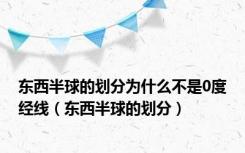 东西半球的划分为什么不是0度经线（东西半球的划分）